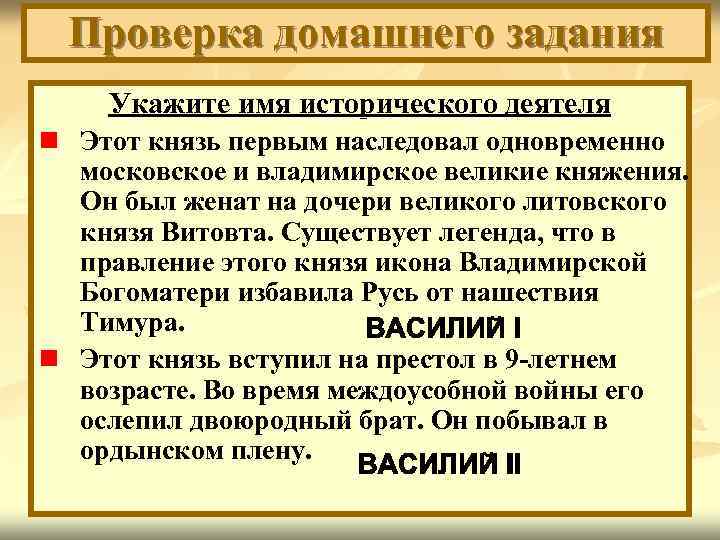 Проверка домашнего задания

Укажите имя исторического деятеля

Этот князь первым наследовал одновременно московское и владимирское великие княжения. Он был женат на дочери великого литовского князя Витовта. Существует легенда, что в правление этого князя икона Владимирской Богоматери избавила Русь от нашествия Тимура.

ВАСИЛИЙ I

Этот князь вступил на престол в 9-летнем возрасте. Во время междоусобной войны его ослепил двоюродный брат. Он побывал в ордынском плену.

ВАСИЛИЙ II